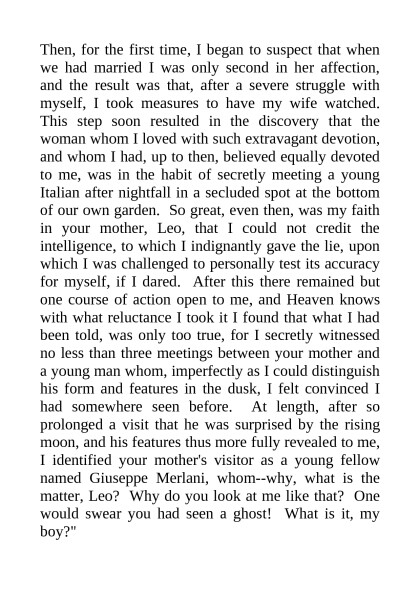 Then, for the first time, I began to suspect that when we had married I was only second in her affection, and the result was that, after a severe struggle with myself, I took measures to have my wife watched. This step soon resulted in the discovery that the woman whom I loved with such extravagant devotion, and whom I had, up to then, believed equally devoted to me, was in the habit of secretly meeting a young Italian after nightfall in a secluded spot at the bottom of our own garden. So great, even then, was my faith in your mother, Leo, that I could not credit the intelligence, to which I indignantly gave the lie, upon which I was challenged to personally test its accuracy for myself, if I dared. After this there remained but one course of action open to me, and Heaven knows with what reluctance I took it I found that what I had been told, was only too true, for I secretly witnessed no less than three meetings between your mother and a young man whom, imperfectly as I could distinguish his form and features in the dusk, I felt convinced I had somewhere seen before. At length, after so prolonged a visit that he was surprised by the rising moon, and his features thus more fully revealed to me, I identified your mother's visitor as a young fellow named Giuseppe Merlani, whom--why, what is the matter, Leo? Why do you look at me like that? One would swear you had seen a ghost! What is it, my boy?"